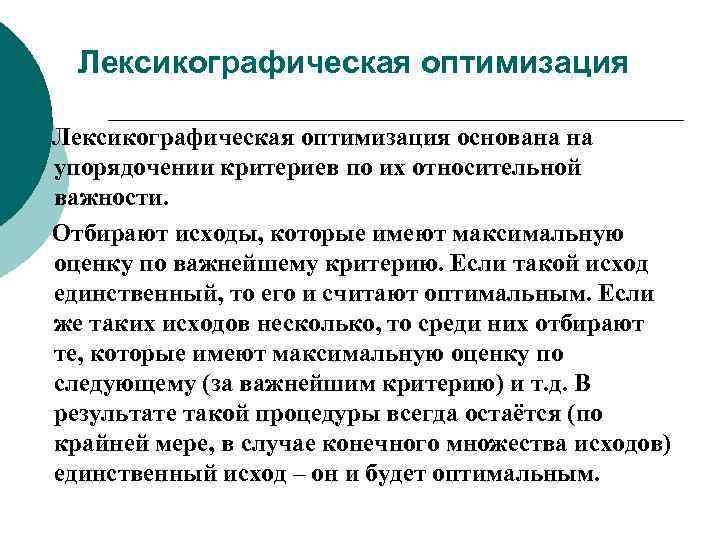 Лексикографическая оптимизация

Лексикографическая оптимизация основана на упорядочении критериев по их относительной важности.

Отбирают исходы, которые имеют максимальную оценку по важнейшему критерию. Если такой исход единственный, то его и считают оптимальным. Если же таких исходов несколько, то среди них отбирают те, которые имеют максимальную оценку по следующему (за важнейшим критерию) и т.д. В результате такой процедуры всегда остаётся (по крайней мере, в случае конечного множества исходов) единственный исход – он и будет оптимальным.